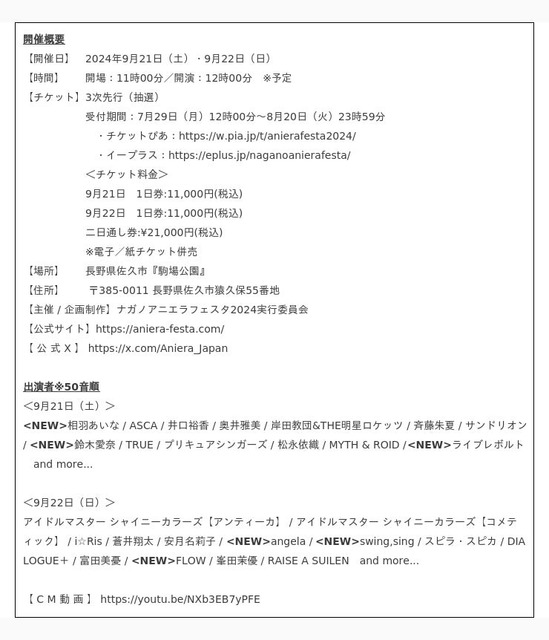 開催概要
【開催日】　2024年9月21日（土）・9月22日（日）
【時間】　開場：11時00分／開演：12時00分　※予定
【チケット】3次先行（抽選）
受付期間：7月29日（月）12時00分～8月20日（火）23時59分
・チケットぴあ：https://w.pia.jp/t/anierafesta2024/
・イープラス：https://eplus.jp/naganoanierafesta/
＜チケット料金＞
9月21日　1日券:11,000円(税込)
9月22日　1日券:11,000円(税込)
二日通し券:¥21,000円(税込)
※電子／紙チケット併売
【場所】　長野県佐久市『駒場公園』
【住所】　〒385-0011 長野県佐久市猿久保55番地
【主催 / 企画制作】ナガノアニエラフェスタ2024実行委員会
【公式サイト】https://aniera-festa.com/
【 公 式 X 】 https://x.com/Aniera_Japan

出演者※50音順
＜9月21日（土）＞
<NEW>相羽あいな / ASCA / 井口裕香 / 奥井雅美 / 岸田教団&THE明星ロケッツ / 斉藤朱夏 / サンドリオン / <NEW>鈴木愛奈 / TRUE / プリキュアシンガーズ / 松永依織 / MYTH & ROID / <NEW>ライブレボルト and more...

＜9月22日（日）＞
アイドルマスター シャイニーカラーズ【アンティーカ】 / アイドルマスター シャイニーカラーズ【コメティック】 / i☆Ris / 蒼井翔太 / 安月名莉子 / <NEW>angela / <NEW>swing,sing / スピラ・スピカ / DIALOGUE＋ / 富田美憂 / <NEW>FLOW / 峯田茉優 / RAISE A SUILEN　and more...

【 C M 動 画 】 https://youtu.be/NXb3EB7yPFE